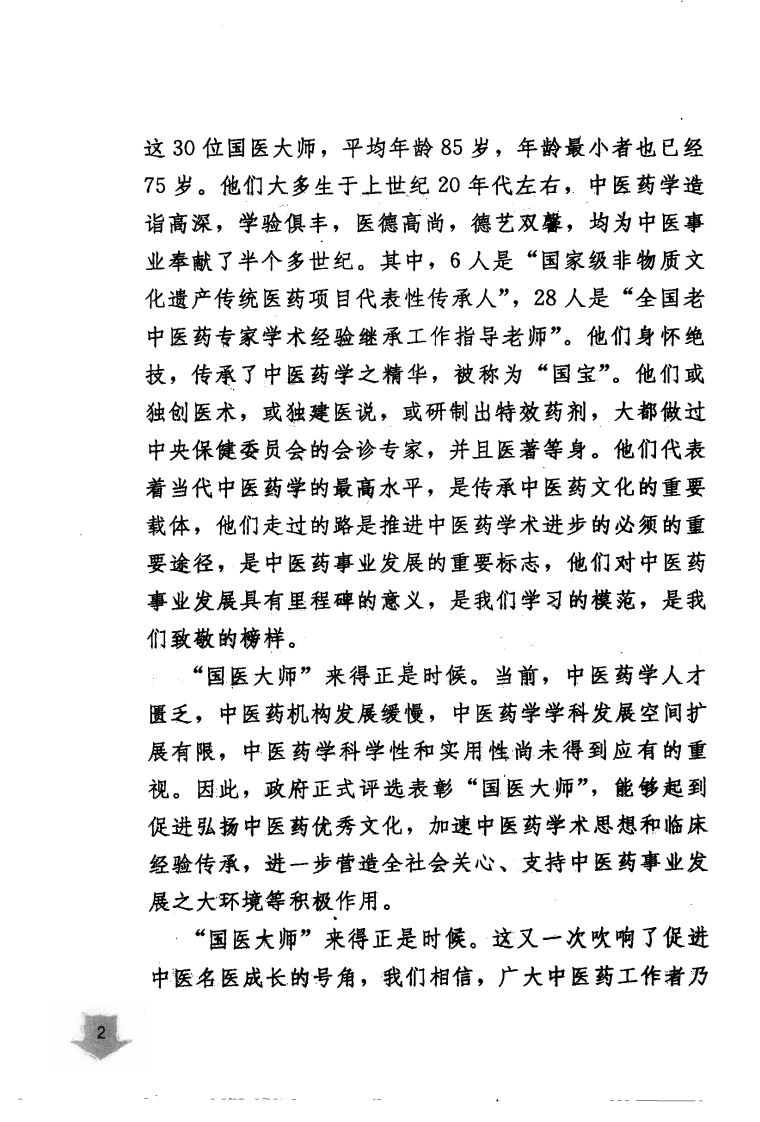 这30位国医大师，平均年龄85岁，年龄最小者也已经75岁。他们大多生于上世纪20年代左右，中医药学造诣高深，学验俱丰，医德高尚，德艺双馨，均为中医事业奉献了半个多世纪。其中，6人是“国家级非物质文化遗产传统医药项目代表性传承人”，28人是“全国老中医药专家学术经验继承工作指导老师”。他们身怀绝技，传承了中医药学之精华，被称为“国宝”。他们或独创医术，或独建医说，或研制出特效药剂，大都做过中央保健委员会的会诊专家，并且医著等身。他们代表着当代中医药学的最高水平，是传承中医药文化的重要载体，他们走过的路是推进中医药学术进步的必须的重要途径，是中医药事业发展的重要标志，他们对中医药事业发展具有里程碑的意义，是我们学习的模范，是我们致敬的榜样。

“国医大师”来得正是时候。当前，中医药学人才匮乏，中医药机构发展缓慢，中医药学学科发展空间扩展有限，中医药学科学性和实用性尚未得到应有的重视。因此，政府正式评选表彰“国医大师”，能够起到促进弘扬中医药优秀文化，加速中医药学术思想和临床经验传承，进一步营造全社会关心、支持中医药事业发展之大环境等积极作用。

“国医大师”来得正是时候。这又一次吹响了促进中医名医成长的号角，我们相信，广大中医药工作者乃

2